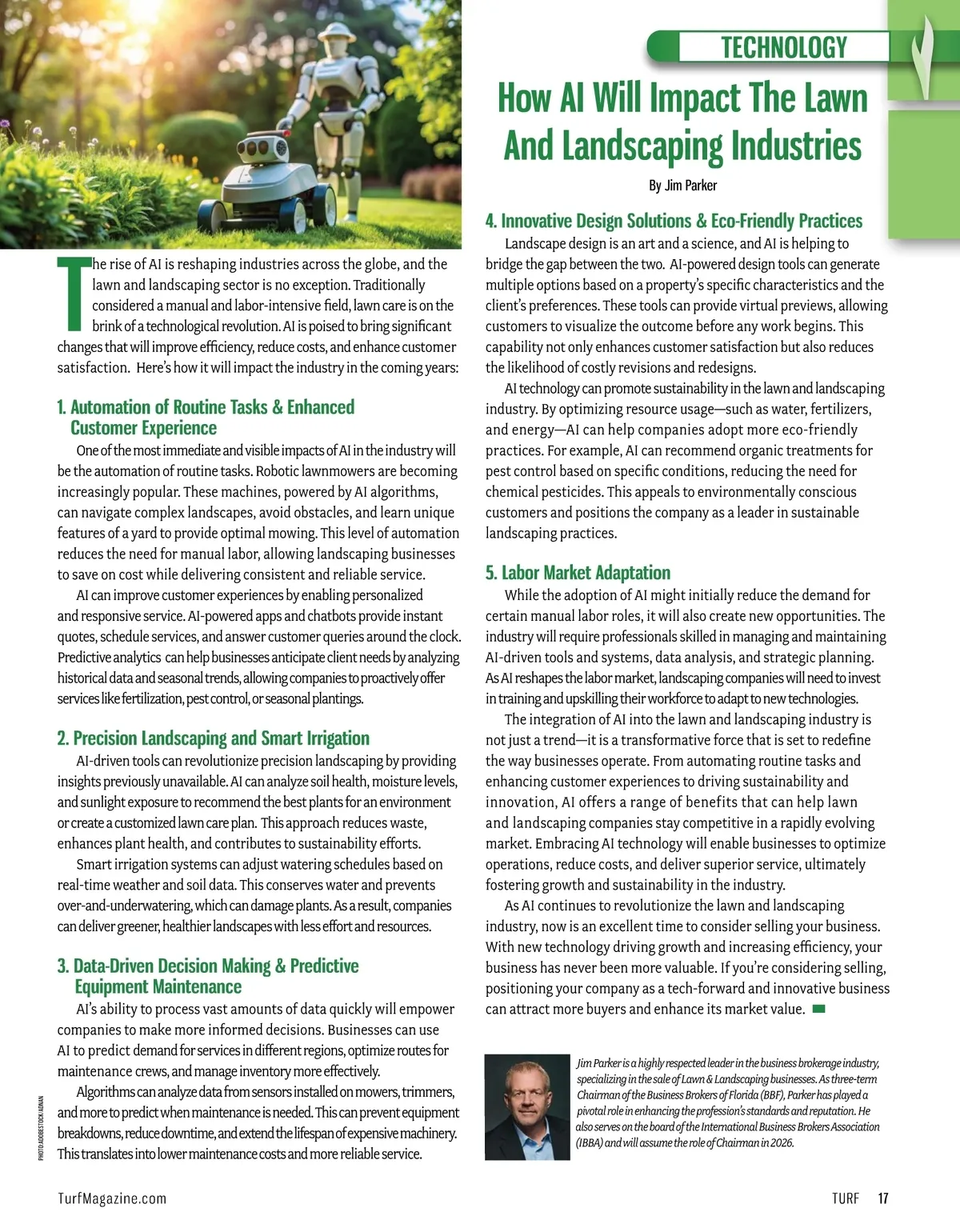 TECHNOLOGY

How AI Will Impact The Lawn And Landscaping Industries

By Jim Parker

The rise of AI is reshaping industries across the globe, and the lawn and landscaping sector is no exception. Traditionally considered a manual and labor-intensive field, lawn care is on the brink of a technological revolution. AI is poised to bring significant changes that will improve efficiency, reduce costs, and enhance customer satisfaction. Here's how it will impact the industry in the coming years:

1. Automation of Routine Tasks & Enhanced Customer Experience

One of the most immediate and visible impacts of AI in the industry will be the automation of routine tasks. Robotic lawnmowers are becoming increasingly popular. These machines, powered by AI algorithms, can navigate complex landscapes, avoid obstacles, and learn unique features of a yard to provide optimal mowing. This level of automation reduces the need for manual labor, allowing landscaping businesses to save on cost while delivering consistent and reliable service.

AI can improve customer experiences by enabling personalized and responsive service. AI-powered apps and chatbots provide instant quotes, schedule services, and answer customer queries around the clock. Predictive analytics can help businesses anticipate client needs by analyzing historical data and seasonal trends, allowing companies to proactively offer services like fertilization, pest control, or seasonal plantings.

2. Precision Landscaping and Smart Irrigation

AI-driven tools can revolutionize precision landscaping by providing insights previously unavailable. AI can analyze soil health, moisture levels, and sunlight exposure to recommend the best plants for an environment or create a customized lawn care plan. This approach reduces waste, enhances plant health, and contributes to sustainability efforts.

Smart irrigation systems can adjust watering schedules based on real-time weather and soil data. This conserves water and prevents over-and-underwatering, which can damage plants. As a result, companies can deliver greener, healthier landscapes with less effort and resources.

3. Data-Driven Decision Making & Predictive Equipment Maintenance

AI's ability to process vast amounts of data quickly will empower companies to make more informed decisions. Businesses can use AI to predict demand for services in different regions, optimize routes for maintenance crews, and manage inventory more effectively.

Algorithms can analyze data from sensors installed on mowers, trimmers, and more to predict when maintenance is needed. This can prevent equipment breakdowns, reduce downtime, and extend the lifespan of expensive machinery. This translates into lower maintenance costs and more reliable service.

4. Innovative Design Solutions & Eco-Friendly Practices

Landscape design is an art and a science, and AI is helping to bridge the gap between the two. AI-powered design tools can generate multiple options based on a property's specific characteristics and the client's preferences. These tools can provide virtual previews, allowing customers to visualize the outcome before any work begins. This capability not only enhances customer satisfaction but also reduces the likelihood of costly revisions and redesigns.

AI technology can promote sustainability in the lawn and landscaping industry. By optimizing resource usage—such as water, fertilizers, and energy—AI can help companies adopt more eco-friendly practices. For example, AI can recommend organic treatments for pest control based on specific conditions, reducing the need for chemical pesticides. This appeals to environmentally conscious customers and positions the company as a leader in sustainable landscaping practices.

5. Labor Market Adaptation

While the adoption of AI might initially reduce the demand for certain manual labor roles, it will also create new opportunities. The industry will require professionals skilled in managing and maintaining AI-driven tools and systems, data analysis, and strategic planning. As AI reshapes the labor market, landscaping companies will need to invest in training and upskilling their workforce to adapt to new technologies.

The integration of AI into the lawn and landscaping industry is not just a trend—it is a transformative force that is set to redefine the way businesses operate. From automating routine tasks and enhancing customer experiences to driving sustainability and innovation, AI offers a range of benefits that can help lawn and landscaping companies stay competitive in a rapidly evolving market. Embracing AI technology will enable businesses to optimize operations, reduce costs, and deliver superior service, ultimately fostering growth and sustainability in the industry.

As AI continues to revolutionize the lawn and landscaping industry, now is an excellent time to consider selling your business. With new technology driving growth and increasing efficiency, your business has never been more valuable. If you're considering selling, positioning your company as a tech-forward and innovative business can attract more buyers and enhance its market value.

Jim Parker is a highly respected leader in the business brokerage industry, specializing in the sale of Lawn & Landscaping businesses. As three-term Chairman of the Business Brokers of Florida (BBF), Parker has played a pivotal role in enhancing the profession's standards and reputation. He also serves on the board of the International Business Brokers Association (IBBA) and will assume the role of Chairman in 2026.

PHOTO: ADOBESTOCK/ADNAN

TurfMagazine.com

TURF 17